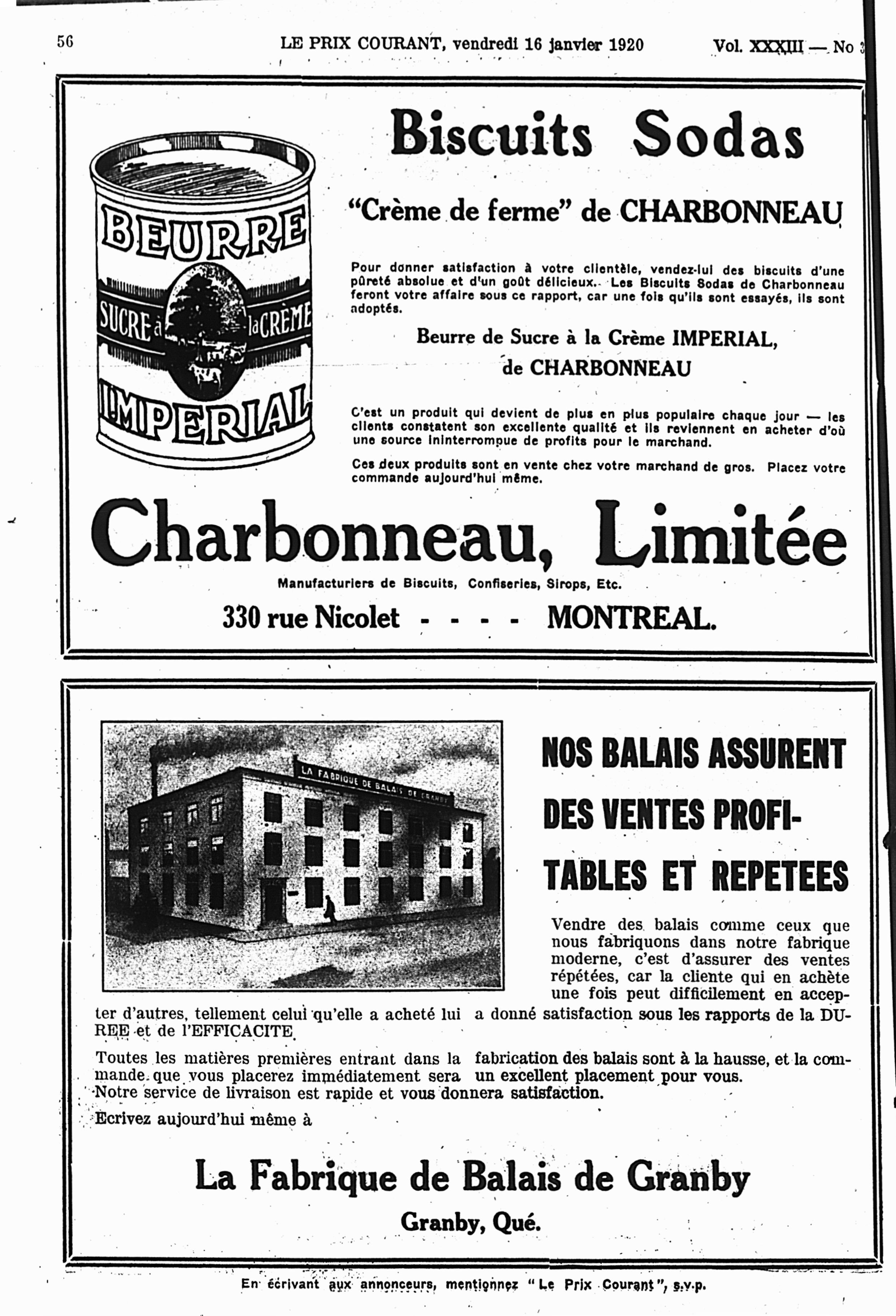 56 LE PRIX COURANT, vendredi 16 janvier 1920 Vol. XXXIII — No 3

BEURRE
SUCRE à la CRÈME
IMPERIAL

Biscuits Sodas

"Crème de ferme" de CHARBONNEAU

Pour donner satisfaction à votre clientèle, vendez-lui des biscuits d'une pûreté absolue et d'un goût délicieux. Les Biscuits Sodas de Charbonneau feront votre affaire sous ce rapport, car une fois qu'ils sont essayés, ils sont adoptés.

Beurre de Sucre à la Crème IMPERIAL, de CHARBONNEAU

C'est un produit qui devient de plus en plus populaire chaque jour — les clients constatent son excellente qualité et ils reviennent en acheter d'où une source ininterrompue de profits pour le marchand.

Ces deux produits sont en vente chez votre marchand de gros. Placez votre commande aujourd'hui même.

Charbonneau, Limitée

Manufacturiers de Biscuits, Confiseries, Sirops, Etc.

330 rue Nicolet - - - - MONTREAL.

LA FABRIQUE DE BALAIS DE GRANBY

NOS BALAIS ASSURENT DES VENTES PROFITABLES ET REPETEES

Vendre des balais comme ceux que nous fabriquons dans notre fabrique moderne, c'est d'assurer des ventes répétées, car la cliente qui en achète une fois peut difficilement en accepter d'autres, tellement celui qu'elle a acheté lui a donné satisfaction sous les rapports de la DUREE et de l'EFFICACITE.

Toutes les matières premières entrant dans la fabrication des balais sont à la hausse, et la commande que vous placerez immédiatement sera un excellent placement pour vous. Notre service de livraison est rapide et vous donnera satisfaction.

Ecrivez aujourd'hui même à

La Fabrique de Balais de Granby

Granby, Qué.

En écrivant aux annonceurs, mentionnez "Le Prix Courant", s.v.p.